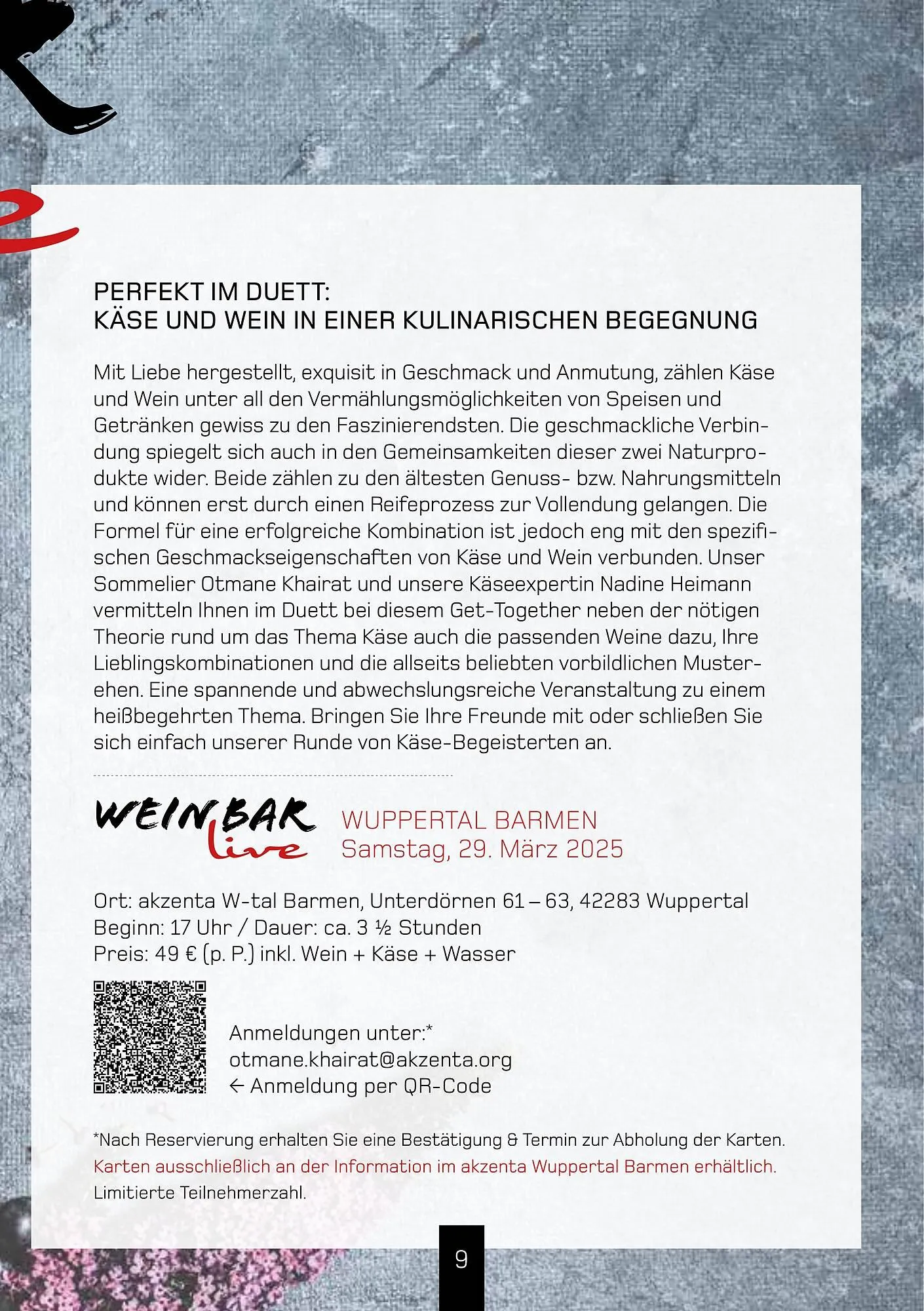 PERFEKT IM DUETT:
KÄSE UND WEIN IN EINER KULINARISCHEN BEGEGNUNG

Mit Liebe hergestellt, exquisit in Geschmack und Anmutung, zählen Käse und Wein unter all den Vermählungsmöglichkeiten von Speisen und Getränken gewiss zu den Faszinierendsten. Die geschmackliche Verbindung spiegelt sich auch in den Gemeinsamkeiten dieser zwei Naturprodukte wider. Beide zählen zu den ältesten Genuss- bzw. Nahrungsmitteln und können erst durch einen Reifeprozess zur Vollendung gelangen. Die Formel für eine erfolgreiche Kombination ist jedoch eng mit den spezifischen Geschmackseigenschaften von Käse und Wein verbunden. Unser Sommelier Otmane Khairat und unsere Käseexpertin Nadine Heimann vermitteln Ihnen im Duett bei diesem Get-Together neben der nötigen Theorie rund um das Thema Käse auch die passenden Weine dazu, Ihre Lieblingskombinationen und die allseits beliebten vorbildlichen Musterehen. Eine spannende und abwechslungsreiche Veranstaltung zu einem heißbegehrten Thema. Bringen Sie Ihre Freunde mit oder schließen Sie sich einfach unserer Runde von Käse-Begeisterten an.

WEIN BAR live

WUPPERTAL BARMEN
Samstag, 29. März 2025

Ort: akzenta W-tal Barmen, Unterdörnen 61 – 63, 42283 Wuppertal
Beginn: 17 Uhr / Dauer: ca. 3 ½ Stunden
Preis: 49 € (p. P.) inkl. Wein + Käse + Wasser

Anmeldungen unter:*
otmane.khairat@akzenta.org
← Anmeldung per QR-Code

*Nach Reservierung erhalten Sie eine Bestätigung & Termin zur Abholung der Karten.
Karten ausschließlich an der Information im akzenta Wuppertal Barmen erhältlich.
Limitierte Teilnehmerzahl.

9